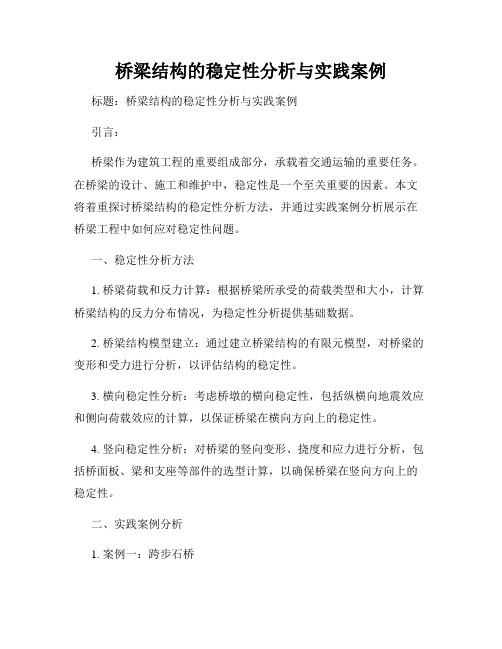 桥梁结构的稳定性分析与实践案例

标题：桥梁结构的稳定性分析与实践案例

引言：

桥梁作为建筑工程的重要组成部分，承载着交通运输的重要任务。在桥梁的设计、施工和维护中，稳定性是一个至关重要的因素。本文将着重探讨桥梁结构的稳定性分析方法，并通过实践案例分析展示在桥梁工程中如何应对稳定性问题。

一、稳定性分析方法

1. 桥梁荷载和反力计算：根据桥梁所承受的荷载类型和大小，计算桥梁结构的反力分布情况，为稳定性分析提供基础数据。

2. 桥梁结构模型建立：通过建立桥梁结构的有限元模型，对桥梁的变形和受力进行分析，以评估结构的稳定性。

3. 横向稳定性分析：考虑桥墩的横向稳定性，包括纵横向地震效应和侧向荷载效应的计算，以保证桥梁在横向方向上的稳定性。

4. 竖向稳定性分析：对桥梁的竖向变形、挠度和应力进行分析，包括桥面板、梁和支座等部件的选型计算，以确保桥梁在竖向方向上的稳定性。

二、实践案例分析

1. 案例一：跨步石桥